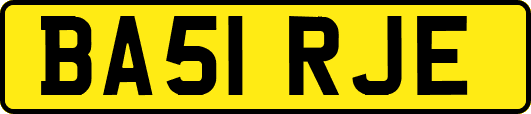 BA51 RJE